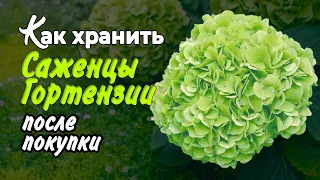 Как хранить
Саженцы Гортензии
после покупки